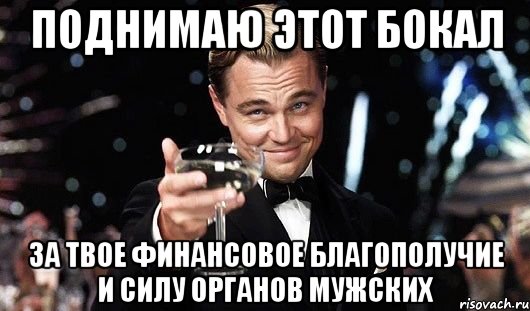 ПОДНИМАЮ ЭТОТ БОКАЛ

ЗА ТВОЕ ФИНАНСОВОЕ БЛАГОПОЛУЧИЕ И СИЛУ ОРГАНОВ МУЖСКИХ

risovach.ru